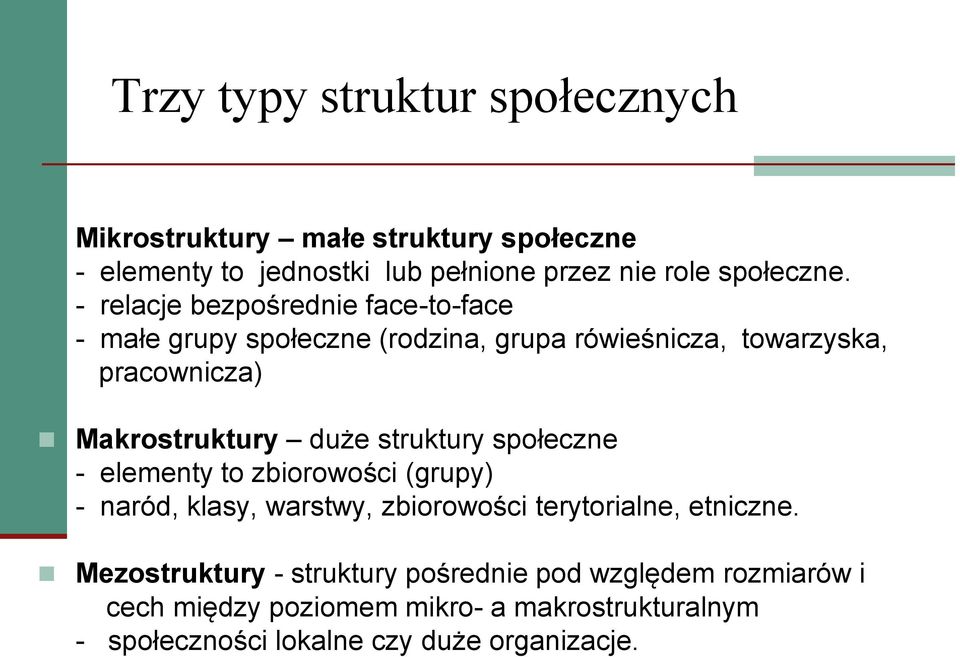 Trzy typy struktur społecznych

Mikrostruktury – małe struktury społeczne
- elementy to jednostki lub pełnione przez nie role społeczne.
- relacje bezpośrednie face-to-face
- małe grupy społeczne (rodzina, grupa rówieśnicza, towarzyska, pracownicza)

Makrostruktury – duże struktury społeczne
- elementy to zbiorowości (grupy)
- naród, klasy, warstwy, zbiorowości terytorialne, etniczne.

Mezostruktury - struktury pośrednie pod względem rozmiarów i cech między poziomem mikro- a makrostrukturalnym
- społeczności lokalne czy duże organizacje.